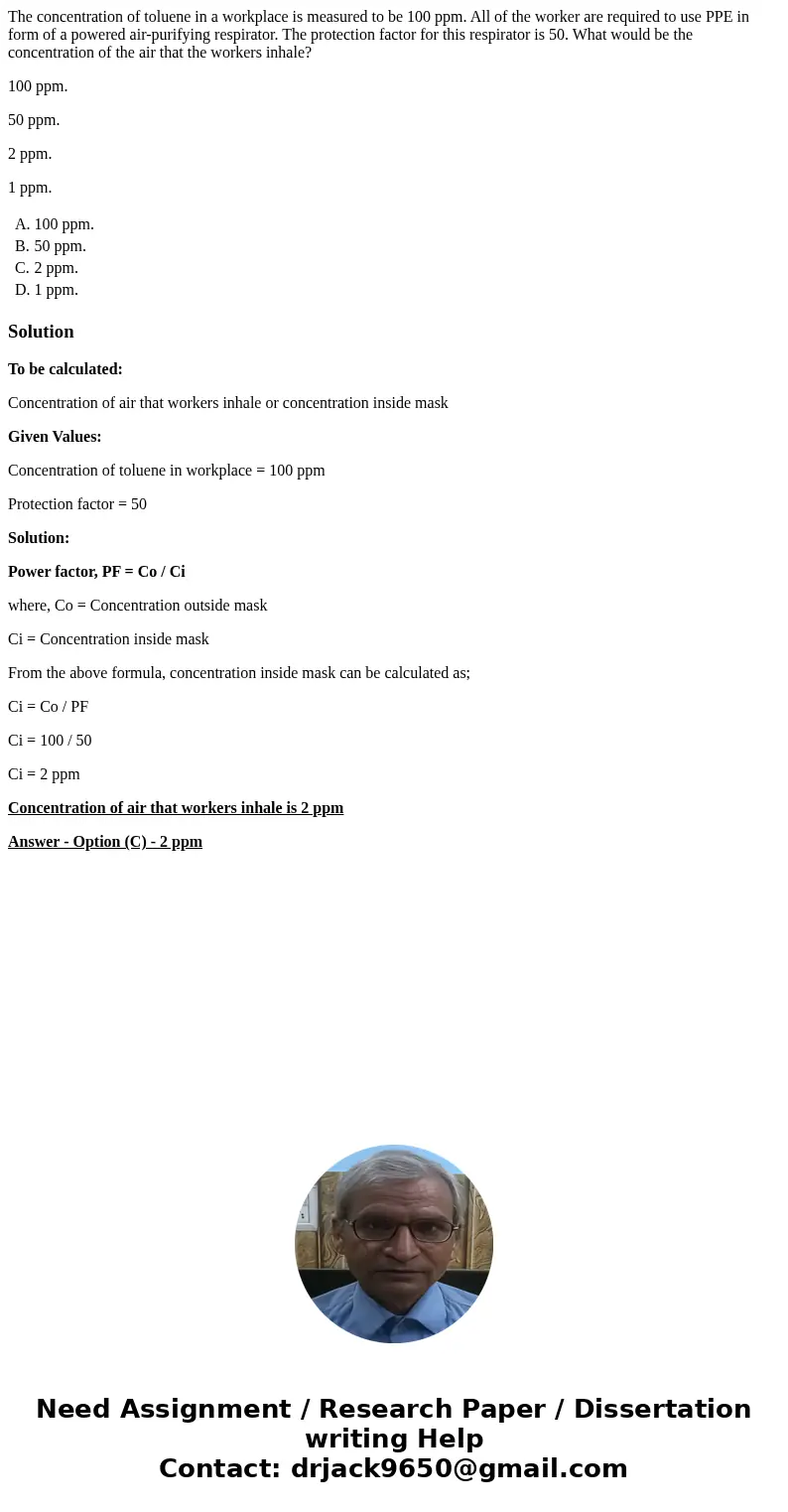 The concentration of toluene in a workplace is measured to be 100 ppm. All of the worker are required to use PPE in form of a powered air-purifying respirator. The protection factor for this respirator is 50. What would be the concentration of the air that the workers inhale?

100 ppm.

50 ppm.

2 ppm.

1 ppm.

A. 100 ppm.
B. 50 ppm.
C. 2 ppm.
D. 1 ppm.

Solution

To be calculated:

Concentration of air that workers inhale or concentration inside mask

Given Values:

Concentration of toluene in workplace = 100 ppm

Protection factor = 50

Solution:

Power factor, PF = Co / Ci

where, Co = Concentration outside mask

Ci = Concentration inside mask

From the above formula, concentration inside mask can be calculated as;

Ci = Co / PF

Ci = 100 / 50

Ci = 2 ppm

Concentration of air that workers inhale is 2 ppm

Answer - Option (C) - 2 ppm

Need Assignment / Research Paper / Dissertation writing Help
Contact: drjack9650@gmail.com